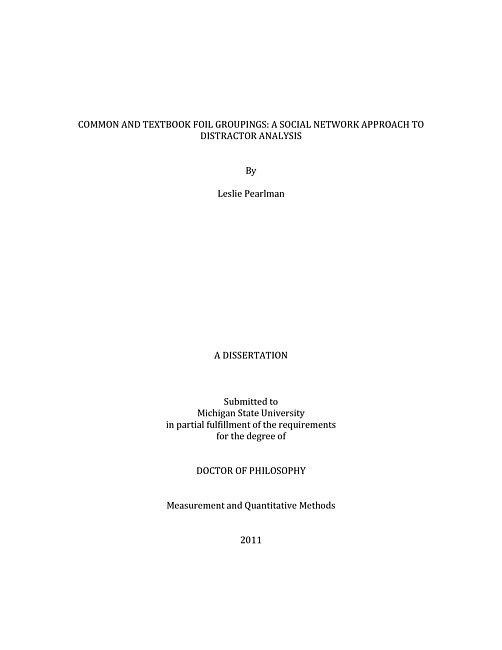 COMMON AND TEXTBOOK FOIL GROUPINGS: A SOCIAL NETWORK APPROACH TO DISTRACTOR ANALYSIS

By

Leslie Pearlman

A DISSERTATION

Submitted to
Michigan State University
in partial fulfillment of the requirements
for the degree of

DOCTOR OF PHILOSOPHY

Measurement and Quantitative Methods

2011